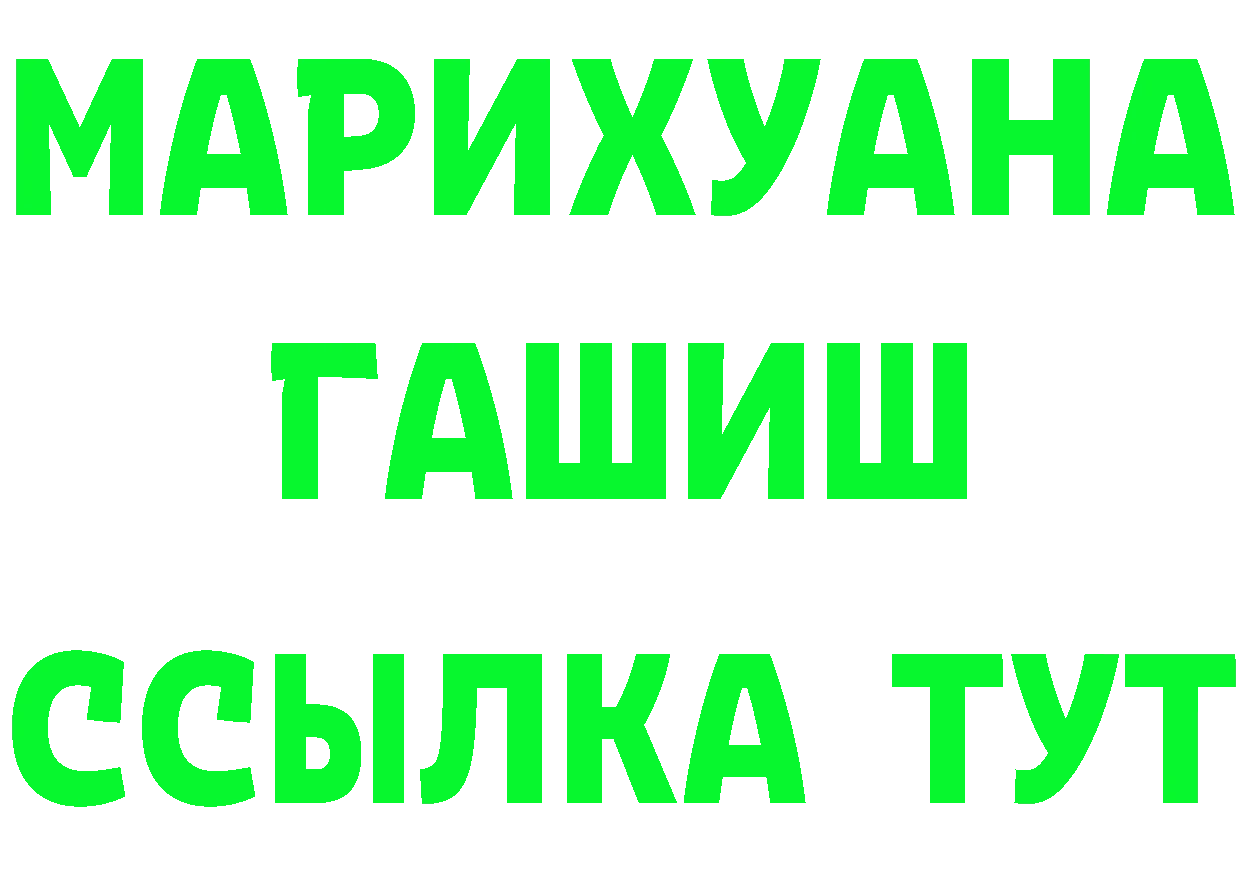 МАРИХУАНА
ГАШИШ
ССЫЛКА ТУТ